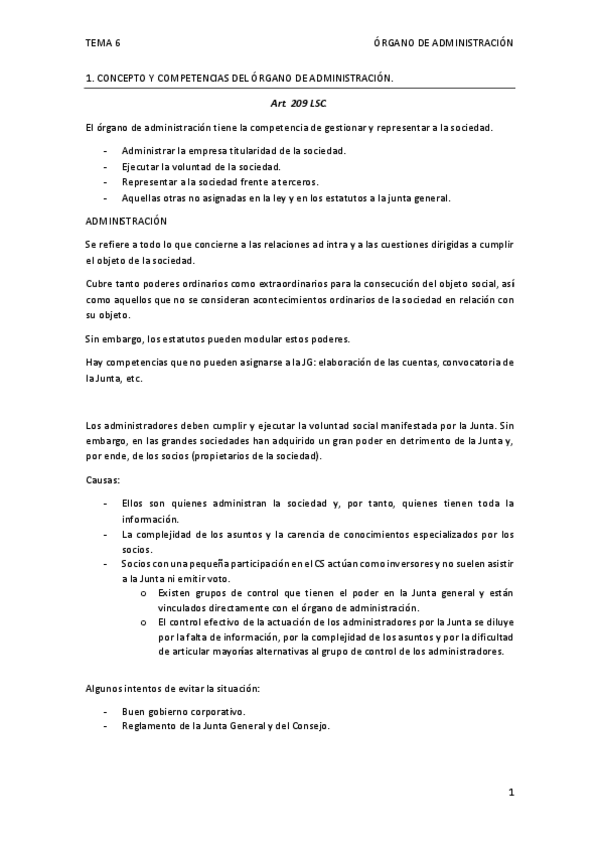 TEMA 6

ÓRGANO DE ADMINISTRACIÓN

1. CONCEPTO Y COMPETENCIAS DEL ÓRGANO DE ADMINISTRACIÓN.

Art 209 LSC

El órgano de administración tiene la competencia de gestionar y representar a la sociedad.

- Administrar la empresa titularidad de la sociedad.
- Ejecutar la voluntad de la sociedad.
- Representar a la sociedad frente a terceros.
- Aquellas otras no asignadas en la ley y en los estatutos a la junta general.

ADMINISTRACIÓN

Se refiere a todo lo que concierne a las relaciones ad intra y a las cuestiones dirigidas a cumplir el objeto de la sociedad.

Cubre tanto poderes ordinarios como extraordinarios para la consecución del objeto social, así como aquellos que no se consideran acontecimientos ordinarios de la sociedad en relación con su objeto.

Sin embargo, los estatutos pueden modular estos poderes.

Hay competencias que no pueden asignarse a la JG: elaboración de las cuentas, convocatoria de la Junta, etc.

Los administradores deben cumplir y ejecutar la voluntad social manifestada por la Junta. Sin embargo, en las grandes sociedades han adquirido un gran poder en detrimento de la Junta y, por ende, de los socios (propietarios de la sociedad).

Causas:

- Ellos son quienes administran la sociedad y, por tanto, quienes tienen toda la información.
- La complejidad de los asuntos y la carencia de conocimientos especializados por los socios.
- Socios con una pequeña participación en el CS actúan como inversores y no suelen asistir a la Junta ni emitir voto.
  o Existen grupos de control que tienen el poder en la Junta general y están vinculados directamente con el órgano de administración.
  o El control efectivo de la actuación de los administradores por la Junta se diluye por la falta de información, por la complejidad de los asuntos y por la dificultad de articular mayorías alternativas al grupo de control de los administradores.

Algunos intentos de evitar la situación:

- Buen gobierno corporativo.
- Reglamento de la Junta General y del Consejo.

1